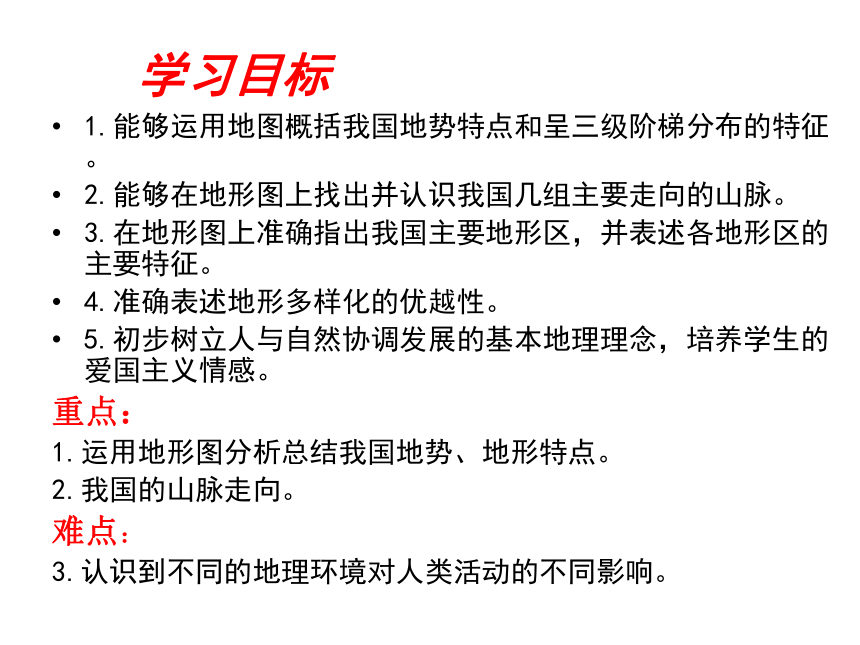 学习目标

• 1. 能够运用地图概括我国地势特点和呈三级阶梯分布的特征。
• 2. 能够在地形图上找出并认识我国几组主要走向的山脉。
• 3. 在地形图上准确指出我国主要地形区，并表述各地形区的主要特征。
• 4. 准确表述地形多样化的优越性。
• 5. 初步树立人与自然协调发展的基本地理理念，培养学生的爱国主义情感。

重点：
1. 运用地形图分析总结我国地势、地形特点。
2. 我国的山脉走向。

难点：
3. 认识到不同的地理环境对人类活动的不同影响。